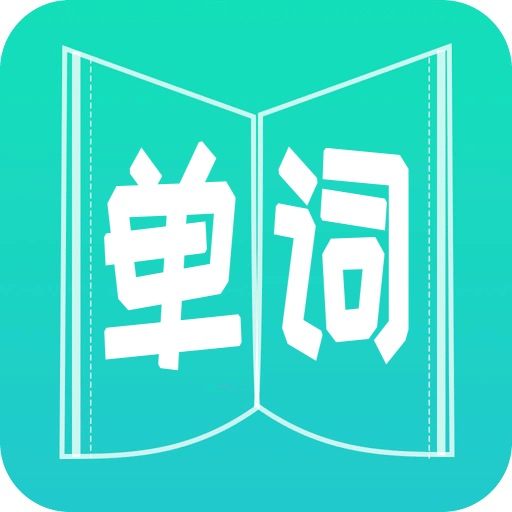 单词